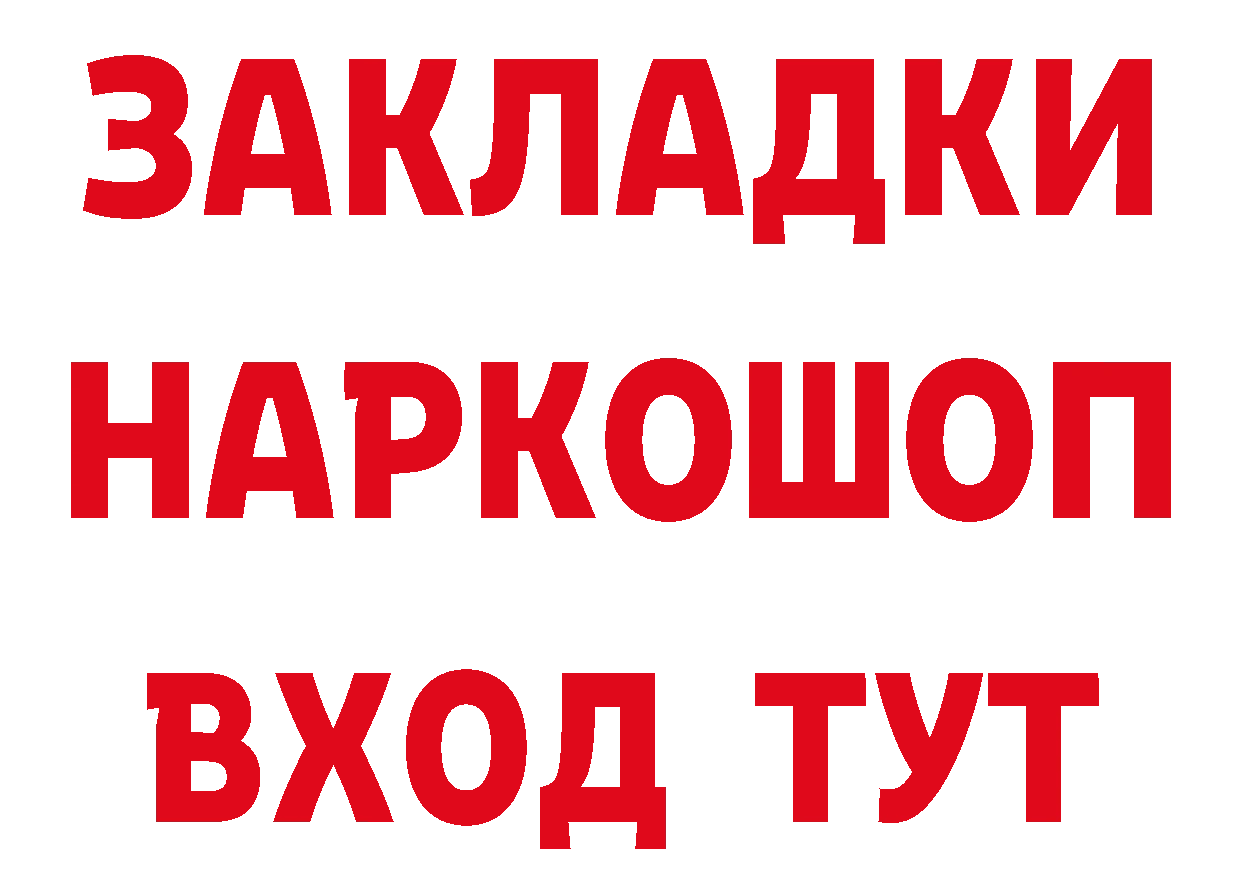 ЗАКЛАДКИ НАРКОШОП ВХОД ТУТ